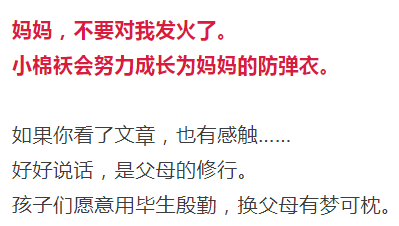 妈妈，不要对我发火了。
小棉袄会努力成长为妈妈的防弹衣。

如果你看了文章，也有感触……
好好说话，是父母的修行。
孩子们愿意用毕生殷勤，换父母有梦可枕。